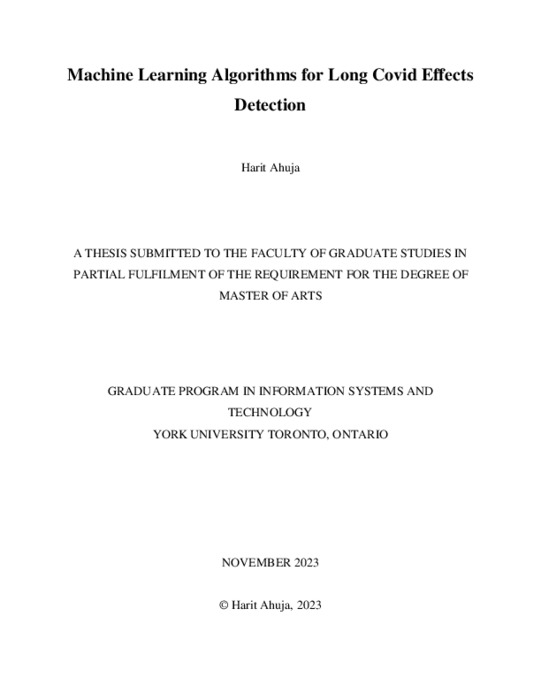 Machine Learning Algorithms for Long Covid Effects Detection

Harit Ahuja

A THESIS SUBMITTED TO THE FACULTY OF GRADUATE STUDIES IN PARTIAL FULFILMENT OF THE REQUIREMENT FOR THE DEGREE OF MASTER OF ARTS

GRADUATE PROGRAM IN INFORMATION SYSTEMS AND TECHNOLOGY
YORK UNIVERSITY TORONTO, ONTARIO

NOVEMBER 2023

© Harit Ahuja, 2023